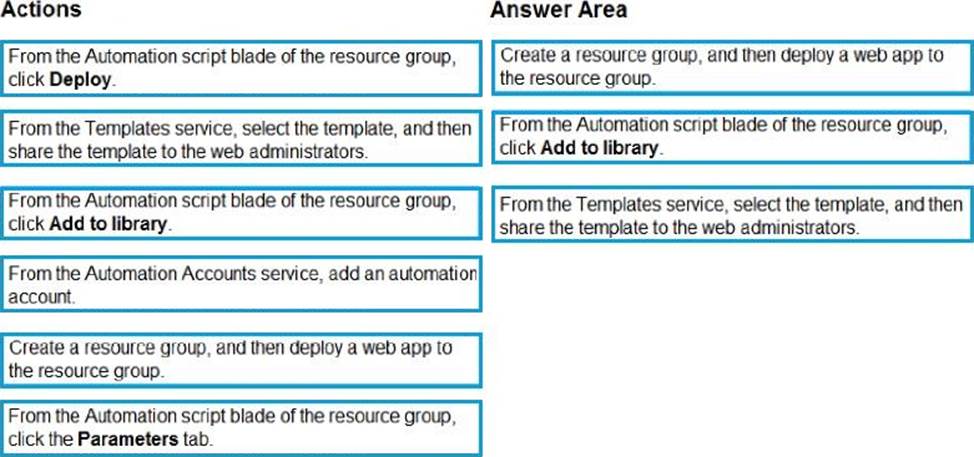 Actions

From the Automation script blade of the resource group, click Deploy.

From the Templates service, select the template, and then share the template to the web administrators.

From the Automation script blade of the resource group, click Add to library.

From the Automation Accounts service, add an automation account.

Create a resource group, and then deploy a web app to the resource group.

From the Automation script blade of the resource group, click the Parameters tab.

Answer Area

Create a resource group, and then deploy a web app to the resource group.

From the Automation script blade of the resource group, click Add to library.

From the Templates service, select the template, and then share the template to the web administrators.